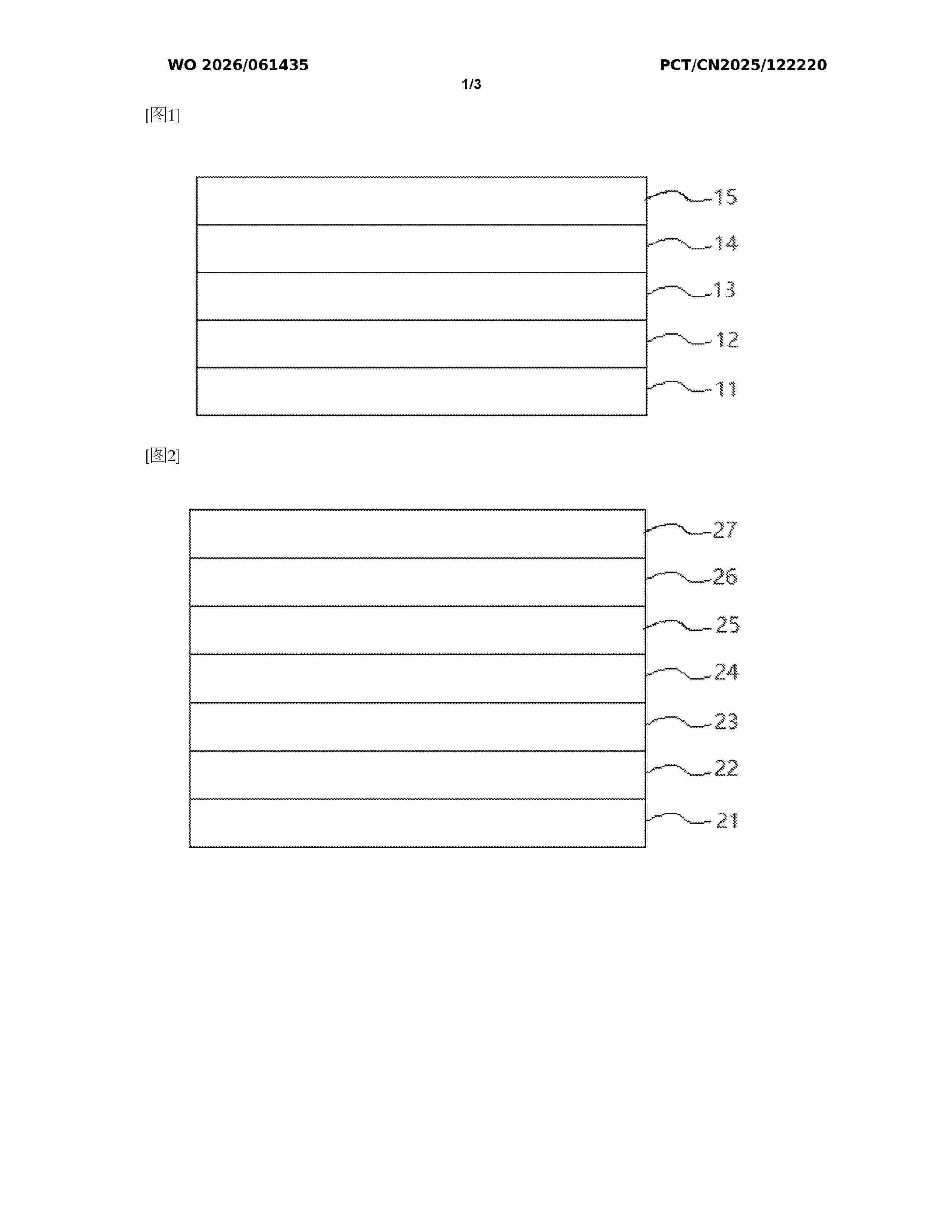 WO 2026/061435

PCT/CN2025/122220

1/3

[图1]

15
14
13
12
11

[图2]

27
26
25
24
23
22
21